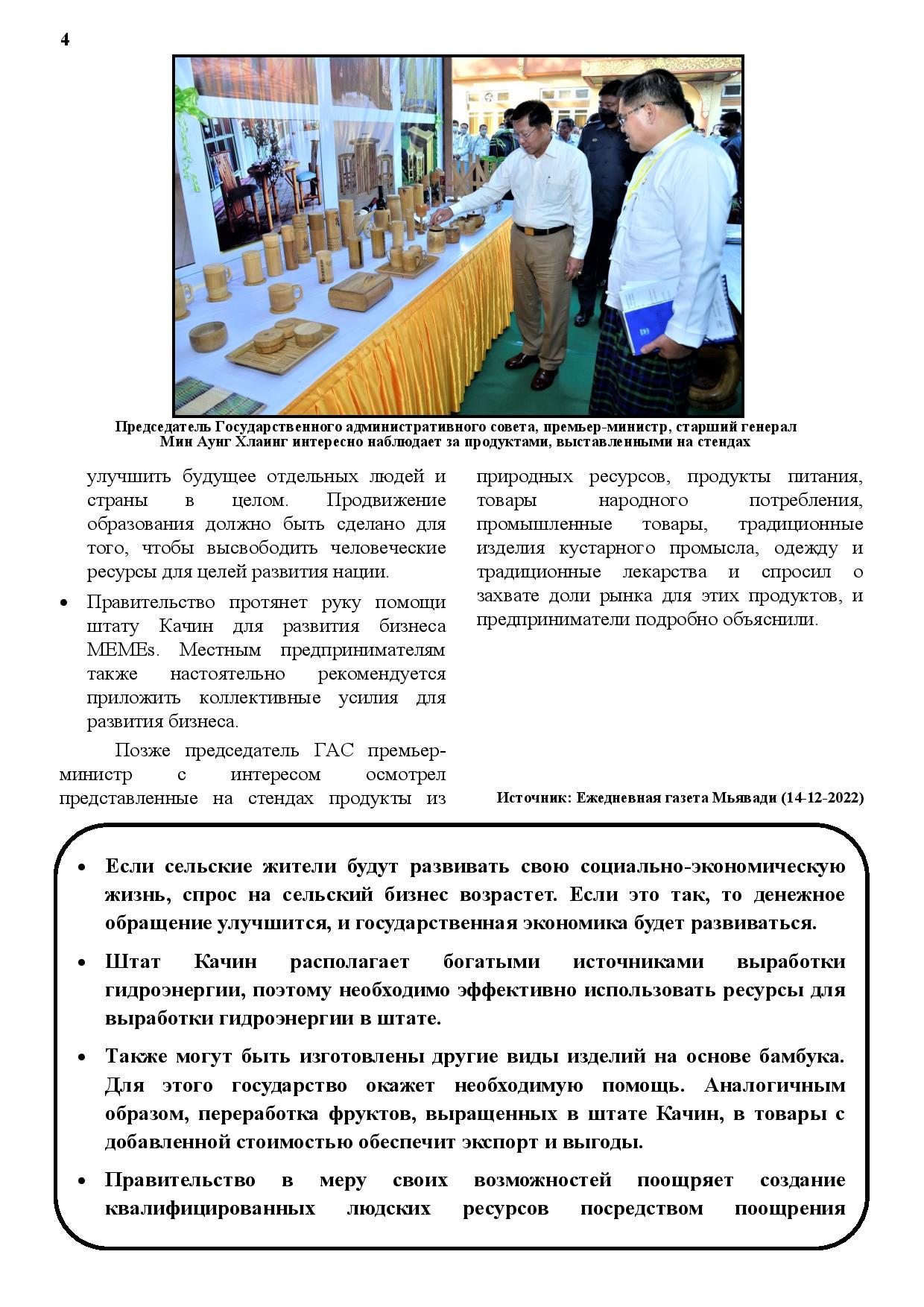 4

Председатель Государственного административного совета, премьер-министр, старший генерал Мин Аунг Хлаинг интересно наблюдает за продуктами, выставленными на стендах

улучшить будущее отдельных людей и страны в целом. Продвижение образования должно быть сделано для того, чтобы высвободить человеческие ресурсы для целей развития нации.

• Правительство протянет руку помощи штату Качин для развития бизнеса MEMEs. Местным предпринимателям также настоятельно рекомендуется приложить коллективные усилия для развития бизнеса.

Позже председатель ГАС премьер-министр с интересом осмотрел представленные на стендах продукты из природных ресурсов, продукты питания, товары народного потребления, промышленные товары, традиционные изделия кустарного промысла, одежду и традиционные лекарства и спросил о захвате доли рынка для этих продуктов, и предприниматели подробно объяснили.

Источник: Ежедневная газета Мьявади (14-12-2022)

• Если сельские жители будут развивать свою социально-экономическую жизнь, спрос на сельский бизнес возрастет. Если это так, то денежное обращение улучшится, и государственная экономика будет развиваться.

• Штат Качин располагает богатыми источниками выработки гидроэнергии, поэтому необходимо эффективно использовать ресурсы для выработки гидроэнергии в штате.

• Также могут быть изготовлены другие виды изделий на основе бамбука. Для этого государство окажет необходимую помощь. Аналогичным образом, переработка фруктов, выращенных в штате Качин, в товары с добавленной стоимостью обеспечит экспорт и выгоды.

• Правительство в меру своих возможностей поощряет создание квалифицированных людских ресурсов посредством поощрения